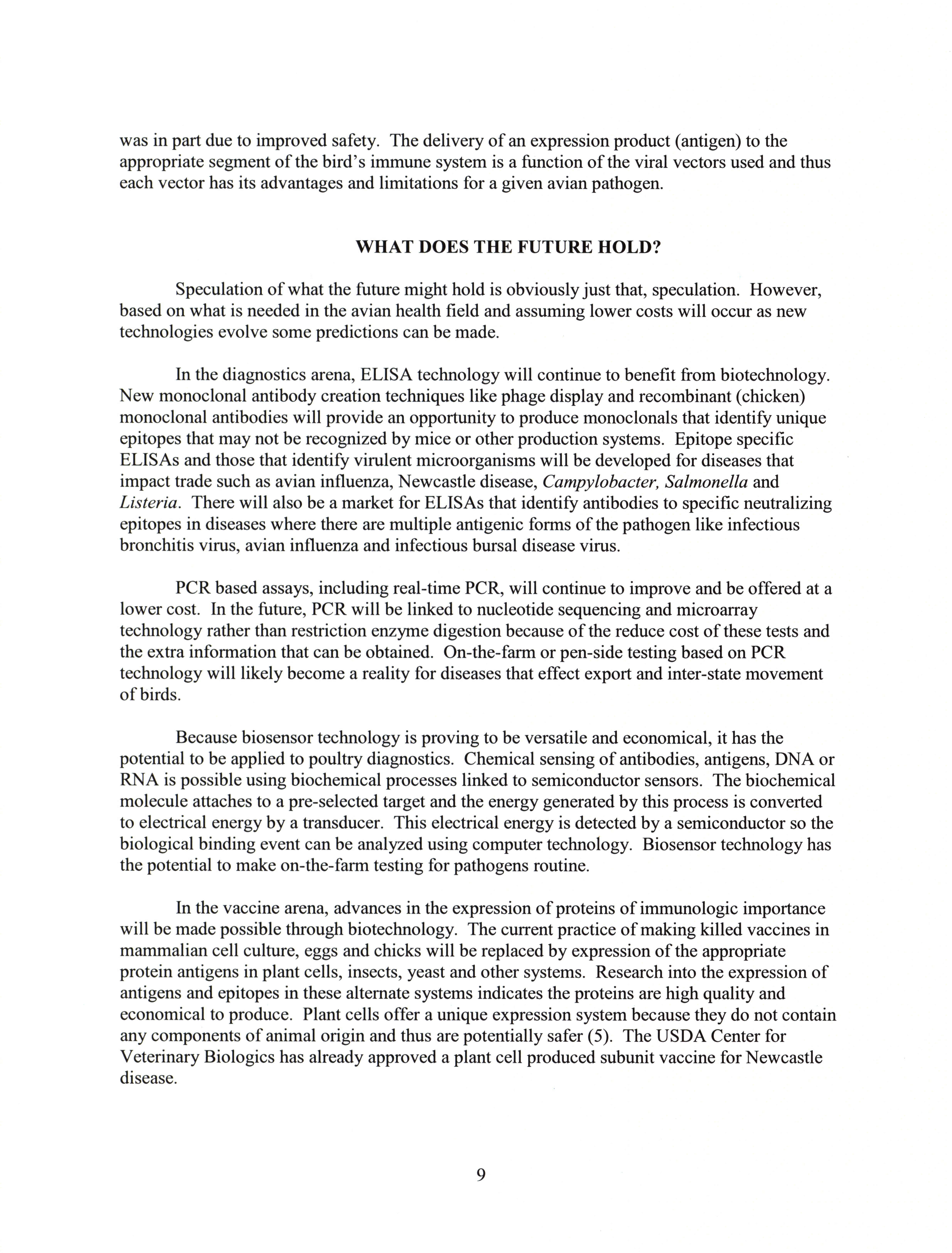 was in part due to improved safety. The delivery of an expression product (antigen) to the appropriate segment of the bird's immune system is a function of the viral vectors used and thus each vector has its advantages and limitations for a given avian pathogen.

WHAT DOES THE FUTURE HOLD?

Speculation of what the future might hold is obviously just that, speculation. However, based on what is needed in the avian health field and assuming lower costs will occur as new technologies evolve some predictions can be made.

In the diagnostics arena, ELISA technology will continue to benefit from biotechnology. New monoclonal antibody creation techniques like phage display and recombinant (chicken) monoclonal antibodies will provide an opportunity to produce monoclonals that identify unique epitopes that may not be recognized by mice or other production systems. Epitope specific ELISAs and those that identify virulent microorganisms will be developed for diseases that impact trade such as avian influenza, Newcastle disease, Campylobacter, Salmonella and Listeria. There will also be a market for ELISAs that identify antibodies to specific neutralizing epitopes in diseases where there are multiple antigenic forms of the pathogen like infectious bronchitis virus, avian influenza and infectious bursal disease virus.

PCR based assays, including real-time PCR, will continue to improve and be offered at a lower cost. In the future, PCR will be linked to nucleotide sequencing and microarray technology rather than restriction enzyme digestion because of the reduce cost of these tests and the extra information that can be obtained. On-the-farm or pen-side testing based on PCR technology will likely become a reality for diseases that effect export and inter-state movement of birds.

Because biosensor technology is proving to be versatile and economical, it has the potential to be applied to poultry diagnostics. Chemical sensing of antibodies, antigens, DNA or RNA is possible using biochemical processes linked to semiconductor sensors. The biochemical molecule attaches to a pre-selected target and the energy generated by this process is converted to electrical energy by a transducer. This electrical energy is detected by a semiconductor so the biological binding event can be analyzed using computer technology. Biosensor technology has the potential to make on-the-farm testing for pathogens routine.

In the vaccine arena, advances in the expression of proteins of immunologic importance will be made possible through biotechnology. The current practice of making killed vaccines in mammalian cell culture, eggs and chicks will be replaced by expression of the appropriate protein antigens in plant cells, insects, yeast and other systems. Research into the expression of antigens and epitopes in these alternate systems indicates the proteins are high quality and economical to produce. Plant cells offer a unique expression system because they do not contain any components of animal origin and thus are potentially safer (5). The USDA Center for Veterinary Biologics has already approved a plant cell produced subunit vaccine for Newcastle disease.

9